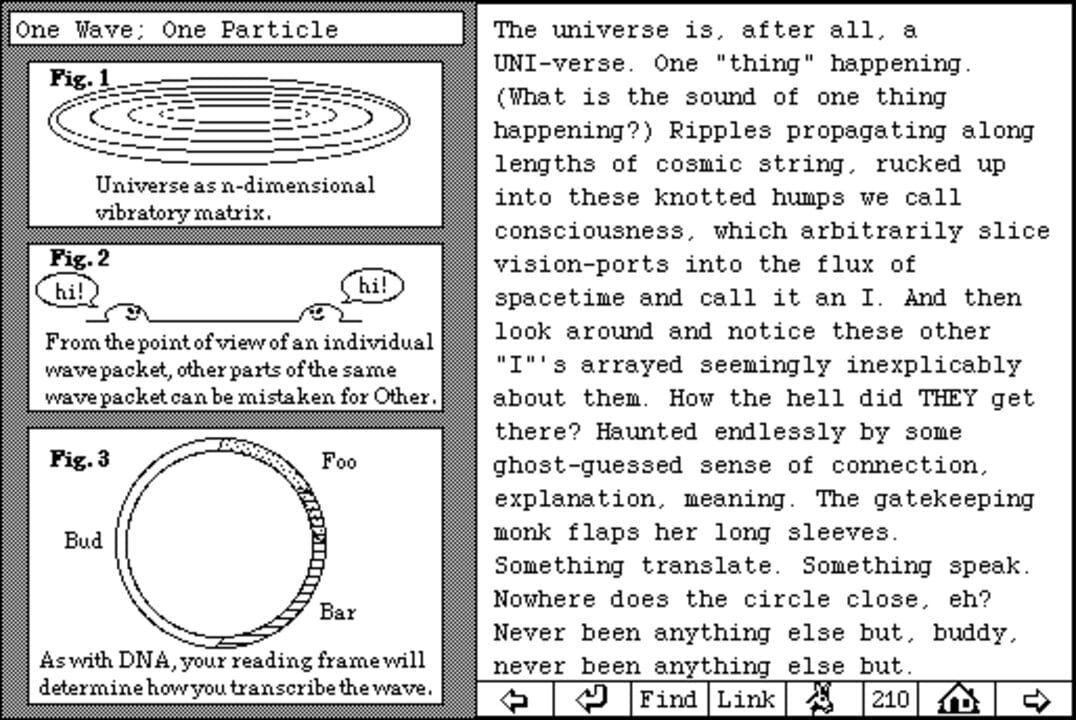 One Wave; One Particle

Fig. 1

Universe as n-dimensional vibratory matrix.

Fig. 2

hi!

hi!

From the point of view of an individual wave packet, other parts of the same wave packet can be mistaken for Other.

Fig. 3

Foo

Bud

Bar

As with DNA, your reading frame will determine how you transcribe the wave.

The universe is, after all, a UNI-verse. One "thing" happening. (What is the sound of one thing happening?) Ripples propagating along lengths of cosmic string, rucked up into these knotted humps we call consciousness, which arbitrarily slice vision-ports into the flux of spacetime and call it an I. And then look around and notice these other "I"'s arrayed seemingly inexplicably about them. How the hell did THEY get there? Haunted endlessly by some ghost-guessed sense of connection, explanation, meaning. The gatekeeping monk flaps her long sleeves. Something translate. Something speak. Nowhere does the circle close, eh? Never been anything else but, buddy, never been anything else but.

Find Link 210